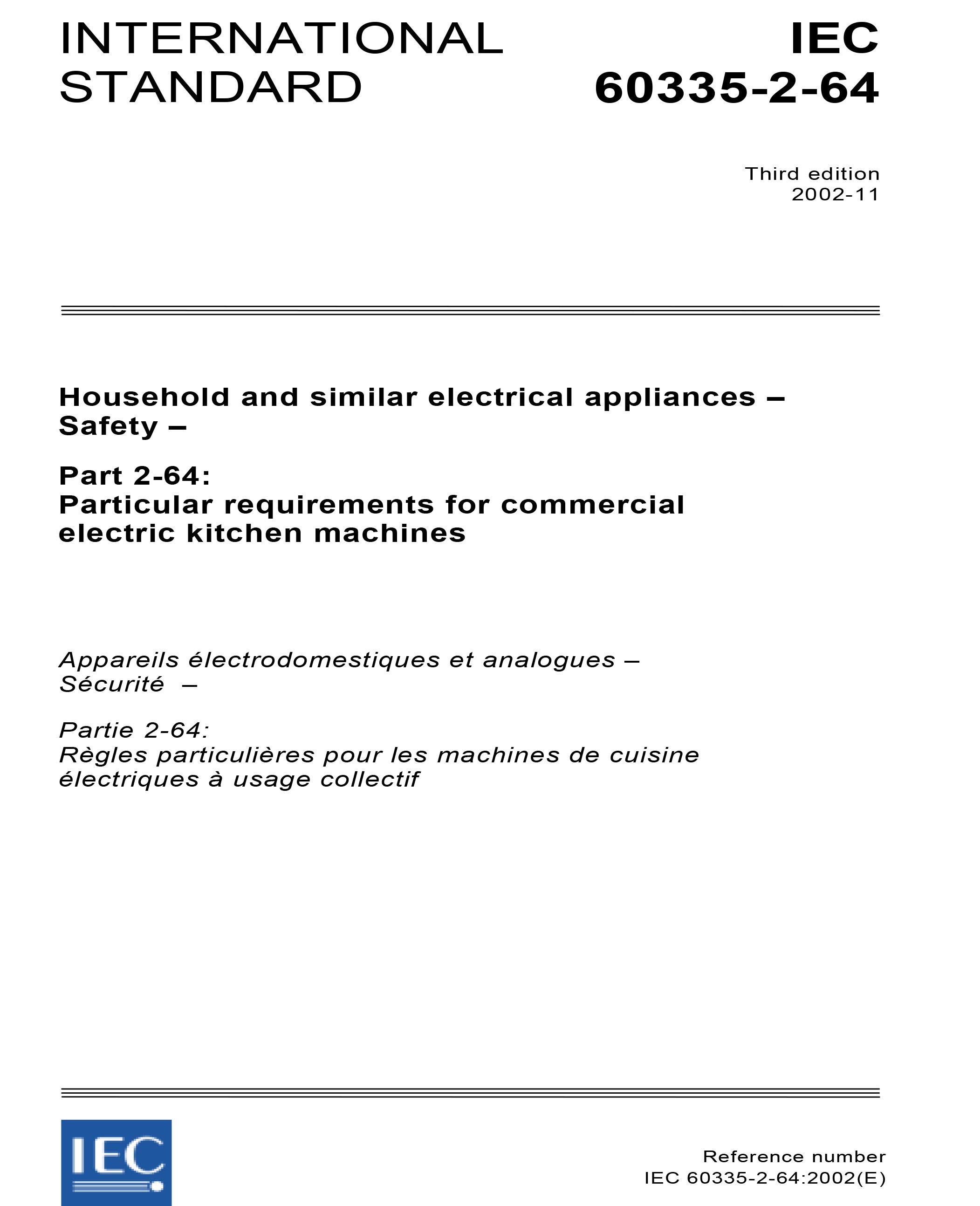 INTERNATIONAL STANDARD

IEC 60335-2-64

Third edition
2002-11

Household and similar electrical appliances –
Safety –

Part 2-64:
Particular requirements for commercial electric kitchen machines

Appareils électrodomestiques et analogues –
Sécurité –

Partie 2-64:
Règles particulières pour les machines de cuisine électriques à usage collectif

IEC

Reference number
IEC 60335-2-64:2002(E)